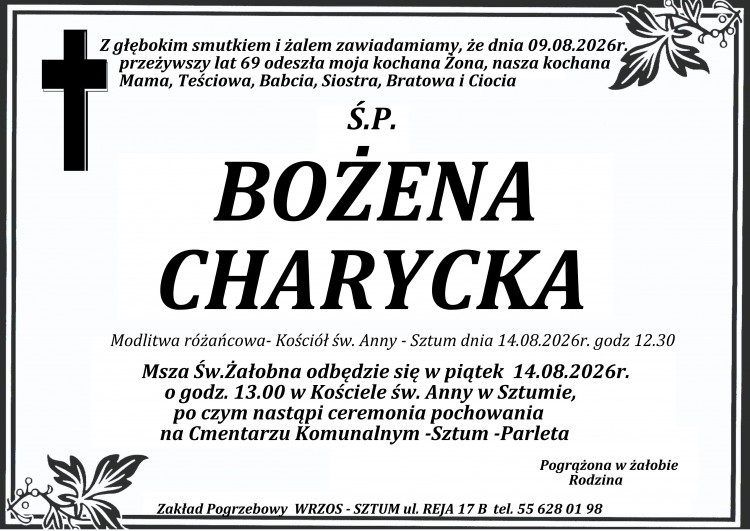 Z głębokim smutkiem i żalem zawiadamiamy, że dnia 09.08.2026r. przeżywszy lat 69 odeszła moja kochana Żona, nasza kochana Mama, Teściowa, Babcia, Siostra, Bratowa i Ciocia

Ś.P.

BOŻENA CHARYCKA

Modlitwa różańcowa- Kościół św. Anny - Sztum dnia 14.08.2026r. godz 12.30

Msza Św.Żałobna odbędzie się w piątek 14.08.2026r. o godz. 13.00 w Kościele św. Anny w Sztumie, po czym nastąpi ceremonia pochowania na Cmentarzu Komunalnym -Sztum -Parleta

Pogrążona w żałobie
Rodzina

Zakład Pogrzebowy WRZOS - SZTUM ul. REJA 17 B tel. 55 628 01 98